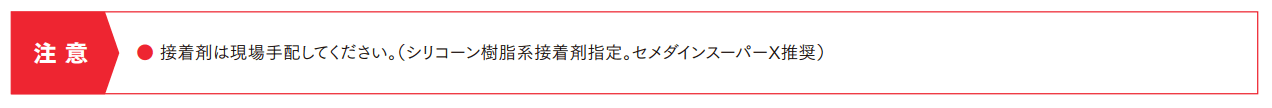 注意

● 接着剤は現場手配してください。(シリコーン樹脂系接着剤指定。セメダインスーパーX推奨)